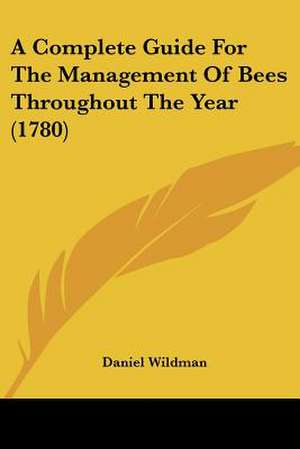 A Complete Guide For The Management Of Bees Throughout The Year (1780)

Daniel Wildman